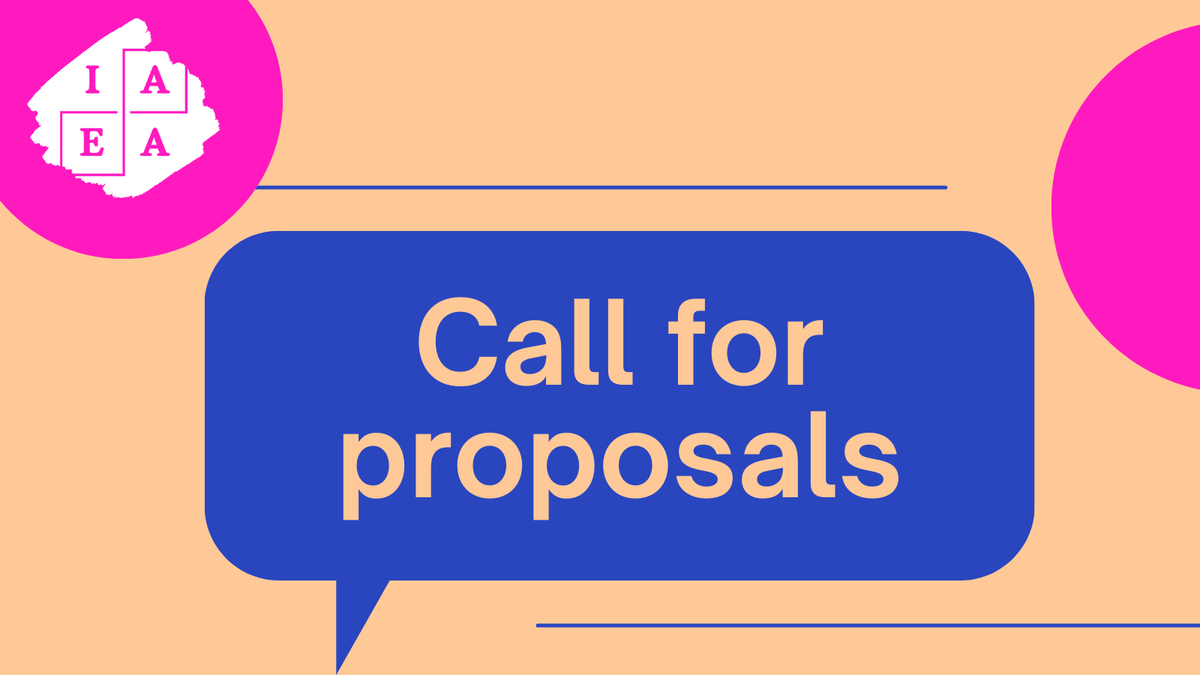 I A
E A

Call for proposals